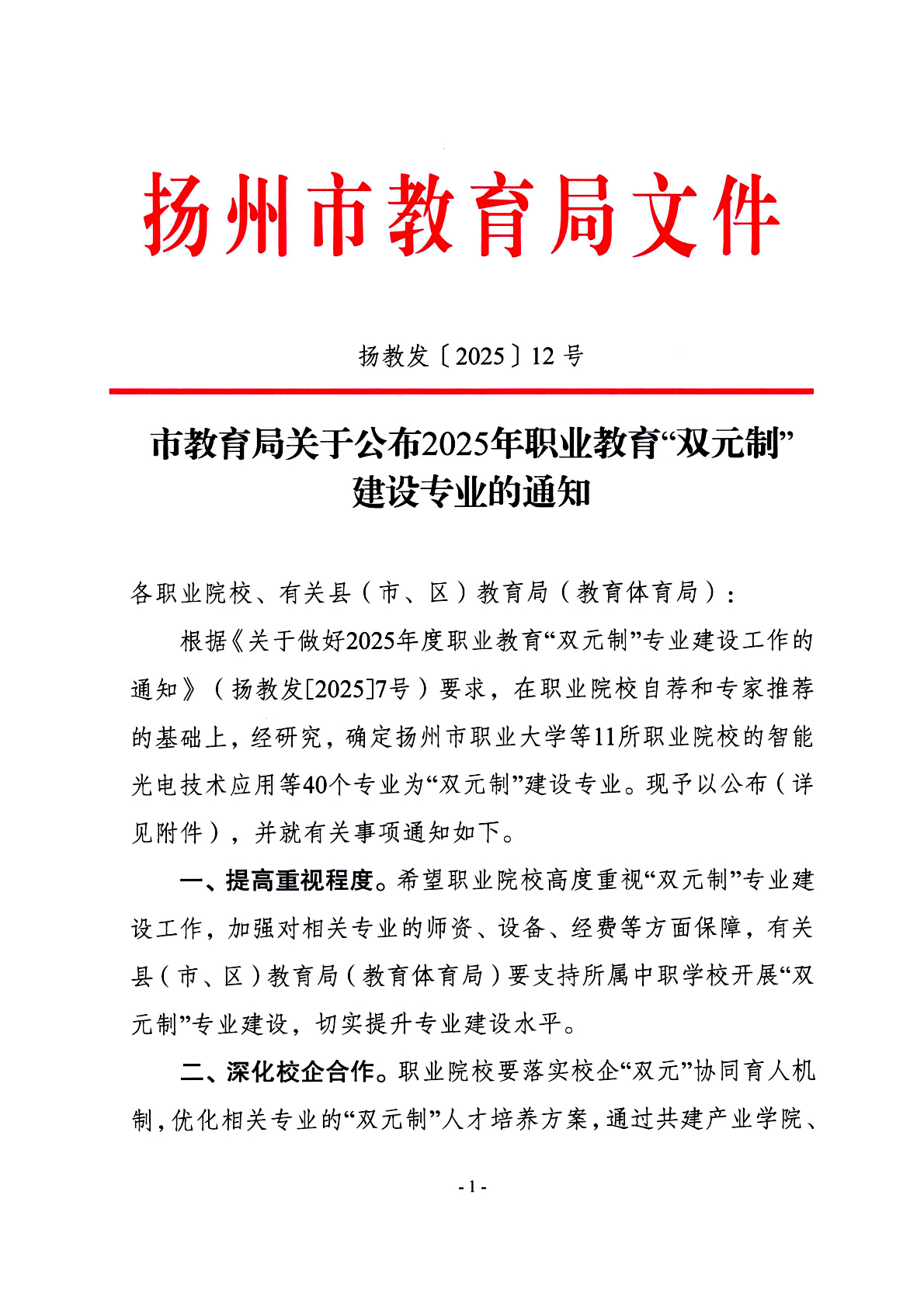 扬州市教育局文件

扬教发〔2025〕12 号

市教育局关于公布2025年职业教育“双元制”建设专业的通知

各职业院校、有关县（市、区）教育局（教育体育局）：

根据《关于做好2025年度职业教育“双元制”专业建设工作的通知》（扬教发[2025]7号）要求，在职业院校自荐和专家推荐的基础上，经研究，确定扬州市职业大学等11所职业院校的智能光电技术应用等40个专业为“双元制”建设专业。现予以公布（详见附件），并就有关事项通知如下。

一、提高重视程度。希望职业院校高度重视“双元制”专业建设工作，加强对相关专业的师资、设备、经费等方面保障，有关县（市、区）教育局（教育体育局）要支持所属中职学校开展“双元制”专业建设，切实提升专业建设水平。

二、深化校企合作。职业院校要落实校企“双元”协同育人机制，优化相关专业的“双元制”人才培养方案，通过共建产业学院、

- 1 -